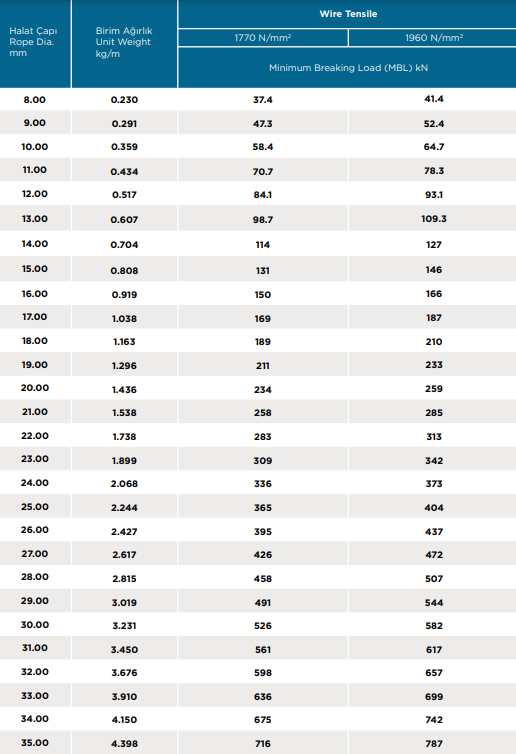 | Halat Çapı Rope Dia. mm | Birim Ağırlık Unit Weight kg/m | Wire Tensile 1770 N/mm² Minimum Breaking Load (MBL) kN | Wire Tensile 1960 N/mm² Minimum Breaking Load (MBL) kN |
|---|---|---|---|
| 8.00 | 0.230 | 37.4 | 41.4 |
| 9.00 | 0.291 | 47.3 | 52.4 |
| 10.00 | 0.359 | 58.4 | 64.7 |
| 11.00 | 0.434 | 70.7 | 78.3 |
| 12.00 | 0.517 | 84.1 | 93.1 |
| 13.00 | 0.607 | 98.7 | 109.3 |
| 14.00 | 0.704 | 114 | 127 |
| 15.00 | 0.808 | 131 | 146 |
| 16.00 | 0.919 | 150 | 166 |
| 17.00 | 1.038 | 169 | 187 |
| 18.00 | 1.163 | 189 | 210 |
| 19.00 | 1.296 | 211 | 233 |
| 20.00 | 1.436 | 234 | 259 |
| 21.00 | 1.538 | 258 | 285 |
| 22.00 | 1.738 | 283 | 313 |
| 23.00 | 1.899 | 309 | 342 |
| 24.00 | 2.068 | 336 | 373 |
| 25.00 | 2.244 | 365 | 404 |
| 26.00 | 2.427 | 395 | 437 |
| 27.00 | 2.617 | 426 | 472 |
| 28.00 | 2.815 | 458 | 507 |
| 29.00 | 3.019 | 491 | 544 |
| 30.00 | 3.231 | 526 | 582 |
| 31.00 | 3.450 | 561 | 617 |
| 32.00 | 3.676 | 598 | 657 |
| 33.00 | 3.910 | 636 | 699 |
| 34.00 | 4.150 | 675 | 742 |
| 35.00 | 4.398 | 716 | 787 |